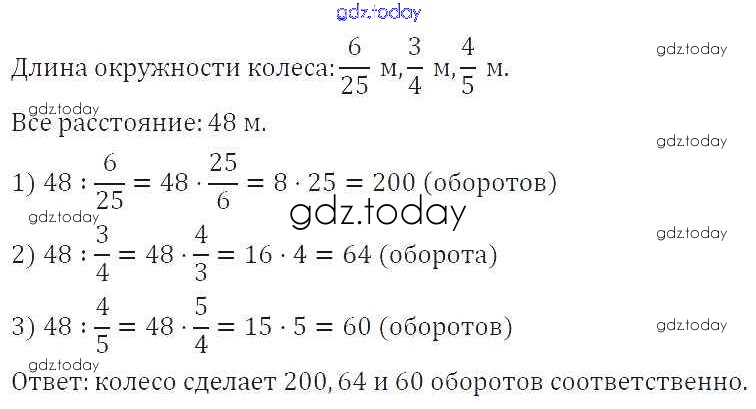 Длина окружности колеса: $\frac{6}{25}$ м, $\frac{3}{4}$ м, $\frac{4}{5}$ м.

Все расстояние: 48 м.

1) $48 : \frac{6}{25} = 48 \cdot \frac{25}{6} = 8 \cdot 25 = 200$ (оборотов)

2) $48 : \frac{3}{4} = 48 \cdot \frac{4}{3} = 16 \cdot 4 = 64$ (оборота)

3) $48 : \frac{4}{5} = 48 \cdot \frac{5}{4} = 15 \cdot 5 = 60$ (оборотов)

Ответ: колесо сделает 200, 64 и 60 оборотов соответственно.

gdz.today